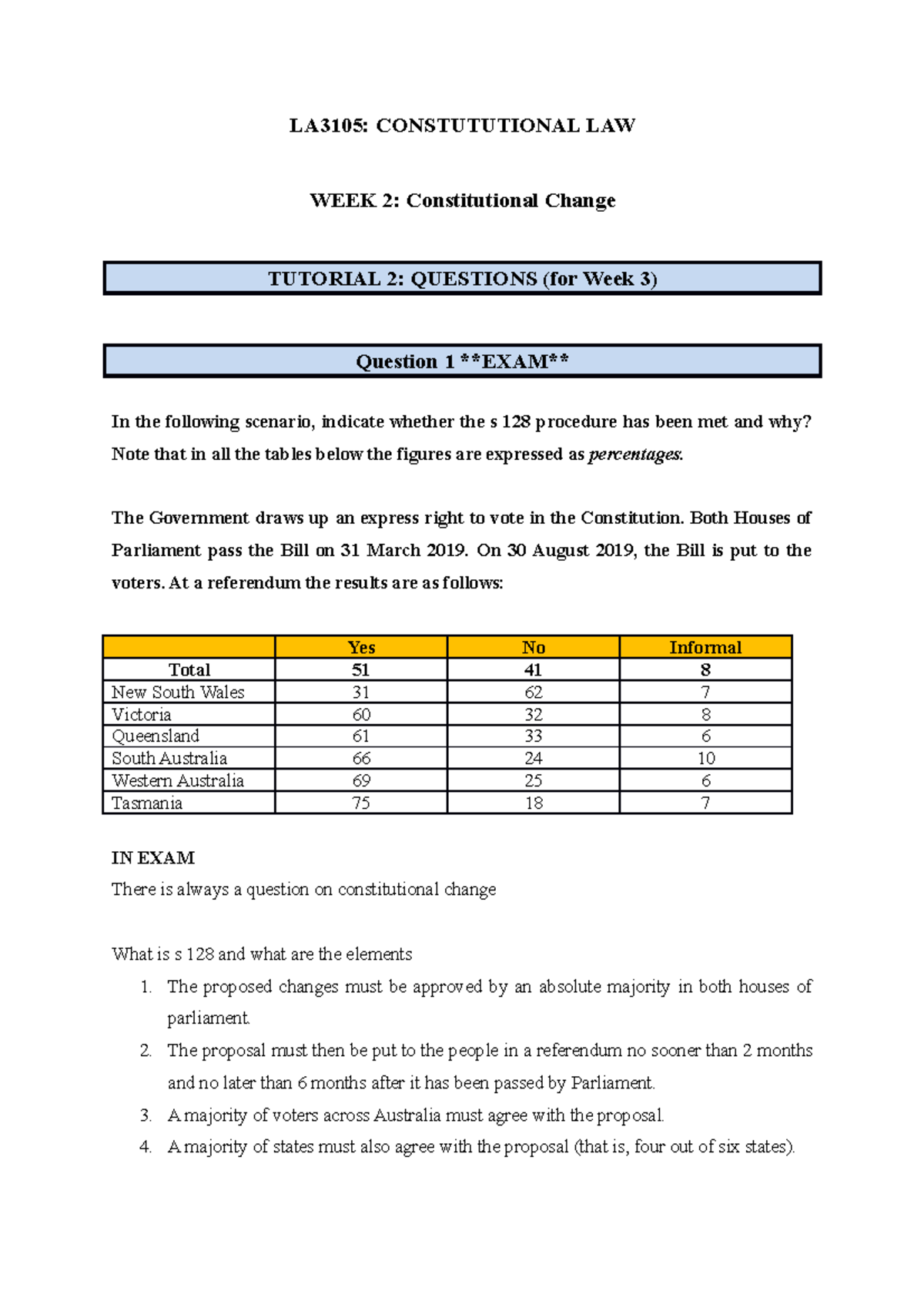 LA3105: CONSTUTUTIONAL LAW

WEEK 2: Constitutional Change

TUTORIAL 2: QUESTIONS (for Week 3)

Question 1 **EXAM**

In the following scenario, indicate whether the s 128 procedure has been met and why? Note that in all the tables below the figures are expressed as percentages.

The Government draws up an express right to vote in the Constitution. Both Houses of Parliament pass the Bill on 31 March 2019. On 30 August 2019, the Bill is put to the voters. At a referendum the results are as follows:

| | Yes | No | Informal |
|---|---|---|---|
| Total | 51 | 41 | 8 |
| New South Wales | 31 | 62 | 7 |
| Victoria | 60 | 32 | 8 |
| Queensland | 61 | 33 | 6 |
| South Australia | 66 | 24 | 10 |
| Western Australia | 69 | 25 | 6 |
| Tasmania | 75 | 18 | 7 |

IN EXAM
There is always a question on constitutional change

What is s 128 and what are the elements
1. The proposed changes must be approved by an absolute majority in both houses of parliament.
2. The proposal must then be put to the people in a referendum no sooner than 2 months and no later than 6 months after it has been passed by Parliament.
3. A majority of voters across Australia must agree with the proposal.
4. A majority of states must also agree with the proposal (that is, four out of six states).